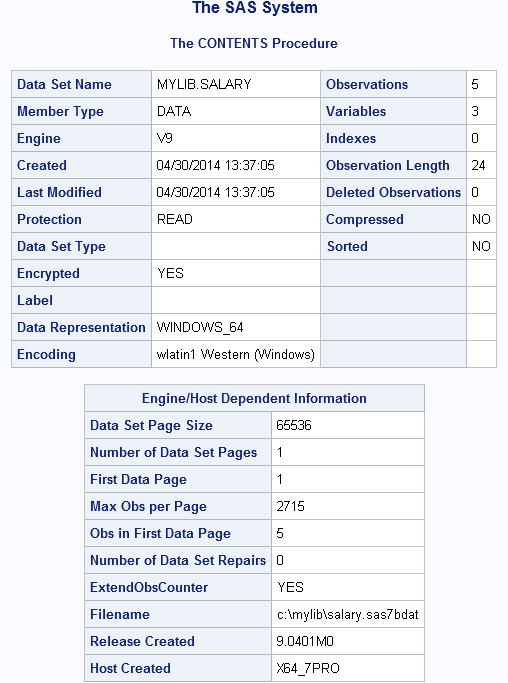 The SAS System

The CONTENTS Procedure

| Data Set Name | MYLIB.SALARY | Observations | 5 |
|---|---|---|---|
| Member Type | DATA | Variables | 3 |
| Engine | V9 | Indexes | 0 |
| Created | 04/30/2014 13:37:05 | Observation Length | 24 |
| Last Modified | 04/30/2014 13:37:05 | Deleted Observations | 0 |
| Protection | READ | Compressed | NO |
| Data Set Type | | Sorted | NO |
| Encrypted | YES | | |
| Label | | | |
| Data Representation | WINDOWS_64 | | |
| Encoding | wlatin1 Western (Windows) | | |

| Engine/Host Dependent Information | |
|---|---|
| Data Set Page Size | 65536 |
| Number of Data Set Pages | 1 |
| First Data Page | 1 |
| Max Obs per Page | 2715 |
| Obs in First Data Page | 5 |
| Number of Data Set Repairs | 0 |
| ExtendObsCounter | YES |
| Filename | c:\mylib\salary.sas7bdat |
| Release Created | 9.0401M0 |
| Host Created | X64_7PRO |